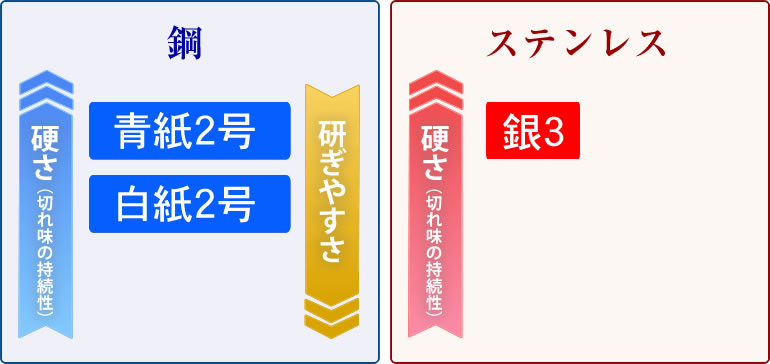 鋼

硬さ（切れ味の持続性）

青紙2号

白紙2号

研ぎやすさ

ステンレス

硬さ（切れ味の持続性）

銀3